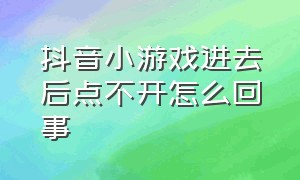 抖音小游戏进去后点不开怎么回事